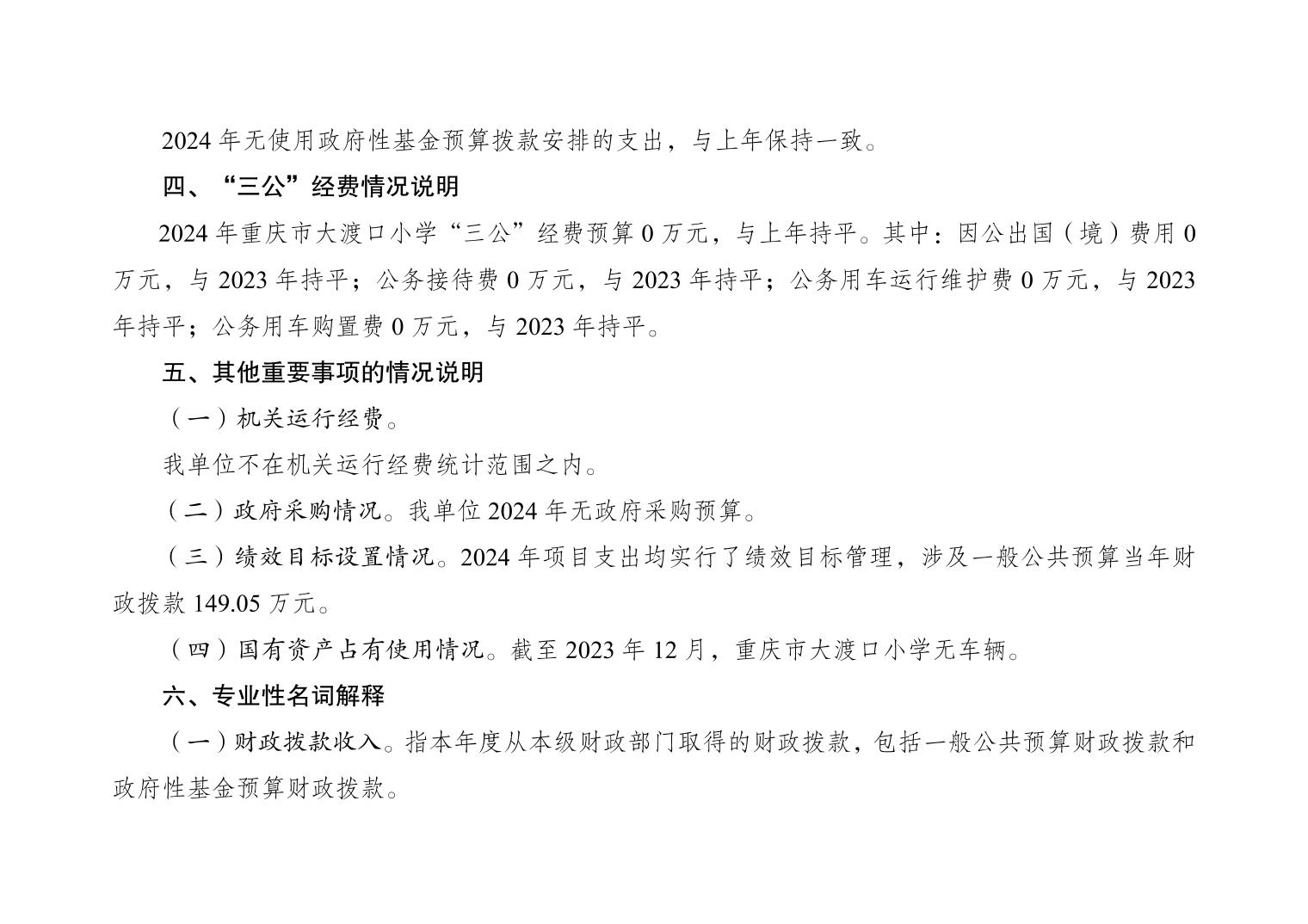 2024年无使用政府性基金预算拨款安排的支出，与上年保持一致。

四、“三公”经费情况说明

2024年重庆市大渡口小学“三公”经费预算0万元，与上年持平。其中：因公出国（境）费用0万元，与2023年持平；公务接待费0万元，与2023年持平；公务用车运行维护费0万元，与2023年持平；公务用车购置费0万元，与2023年持平。

五、其他重要事项的情况说明

（一）机关运行经费。

我单位不在机关运行经费统计范围之内。

（二）政府采购情况。我单位2024年无政府采购预算。

（三）绩效目标设置情况。2024年项目支出均实行了绩效目标管理，涉及一般公共预算当年财政拨款149.05万元。

（四）国有资产占有使用情况。截至2023年12月，重庆市大渡口小学无车辆。

六、专业性名词解释

（一）财政拨款收入。指本年度从本级财政部门取得的财政拨款，包括一般公共预算财政拨款和政府性基金预算财政拨款。